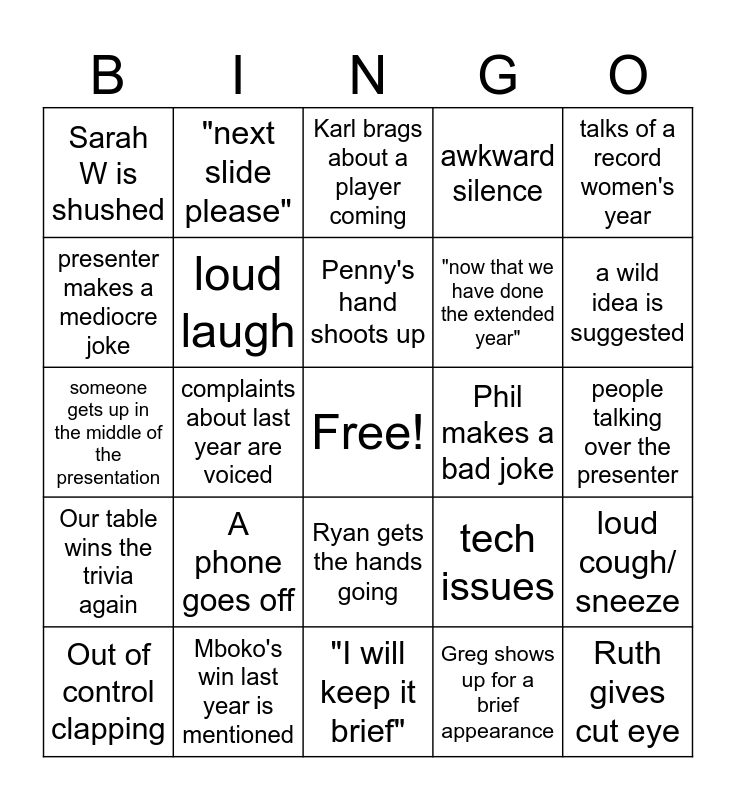 | B | I | N | G | O |
|---|---|---|---|---|
| Sarah W is shushed | "next slide please" | Karl brags about a player coming | awkward silence | talks of a record women's year |
| presenter makes a mediocre joke | loud laugh | Penny's hand shoots up | "now that we have done the extended year" | a wild idea is suggested |
| someone gets up in the middle of the presentation | complaints about last year are voiced | Free! | Phil makes a bad joke | people talking over the presenter |
| Our table wins the trivia again | A phone goes off | Ryan gets the hands going | tech issues | loud cough/ sneeze |
| Out of control clapping | Mboko's win last year is mentioned | "I will keep it brief" | Greg shows up for a brief appearance | Ruth gives cut eye |